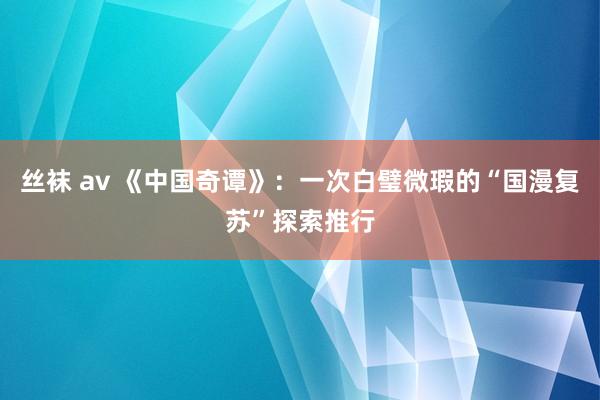 丝袜 av 《中国奇谭》：一次白璧微瑕的“国漫复苏”探索推行